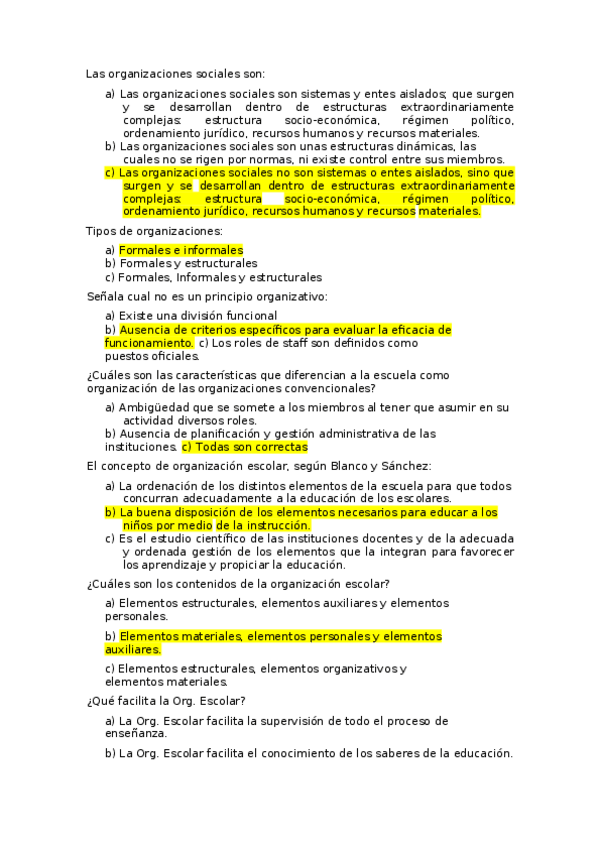 Las organizaciones sociales son:

a) Las organizaciones sociales son sistemas y entes aislados; que surgen y se desarrollan dentro de estructuras extraordinariamente complejas: estructura socio-económica, régimen político, ordenamiento jurídico, recursos humanos y recursos materiales.
b) Las organizaciones sociales son unas estructuras dinámicas, las cuales no se rigen por normas, ni existe control entre sus miembros.
c) Las organizaciones sociales no son sistemas o entes aislados, sino que surgen y se desarrollan dentro de estructuras extraordinariamente complejas: estructura socio-económica, régimen político, ordenamiento jurídico, recursos humanos y recursos materiales.

Tipos de organizaciones:

a) Formales e informales
b) Formales y estructurales
c) Formales, Informales y estructurales

Señala cual no es un principio organizativo:

a) Existe una división funcional
b) Ausencia de criterios específicos para evaluar la eficacia de funcionamiento. c) Los roles de staff son definidos como puestos oficiales.

¿Cuáles son las características que diferencian a la escuela como organización de las organizaciones convencionales?

a) Ambigüedad que se somete a los miembros al tener que asumir en su actividad diversos roles.
b) Ausencia de planificación y gestión administrativa de las instituciones. c) Todas son correctas

El concepto de organización escolar, según Blanco y Sánchez:

a) La ordenación de los distintos elementos de la escuela para que todos concurran adecuadamente a la educación de los escolares.
b) La buena disposición de los elementos necesarios para educar a los niños por medio de la instrucción.
c) Es el estudio científico de las instituciones docentes y de la adecuada y ordenada gestión de los elementos que la integran para favorecer los aprendizaje y propiciar la educación.

¿Cuáles son los contenidos de la organización escolar?

a) Elementos estructurales, elementos auxiliares y elementos personales.

b) Elementos materiales, elementos personales y elementos auxiliares.

c) Elementos estructurales, elementos organizativos y elementos materiales.

¿Qué facilita la Org. Escolar?

a) La Org. Escolar facilita la supervisión de todo el proceso de enseñanza.

b) La Org. Escolar facilita el conocimiento de los saberes de la educación.